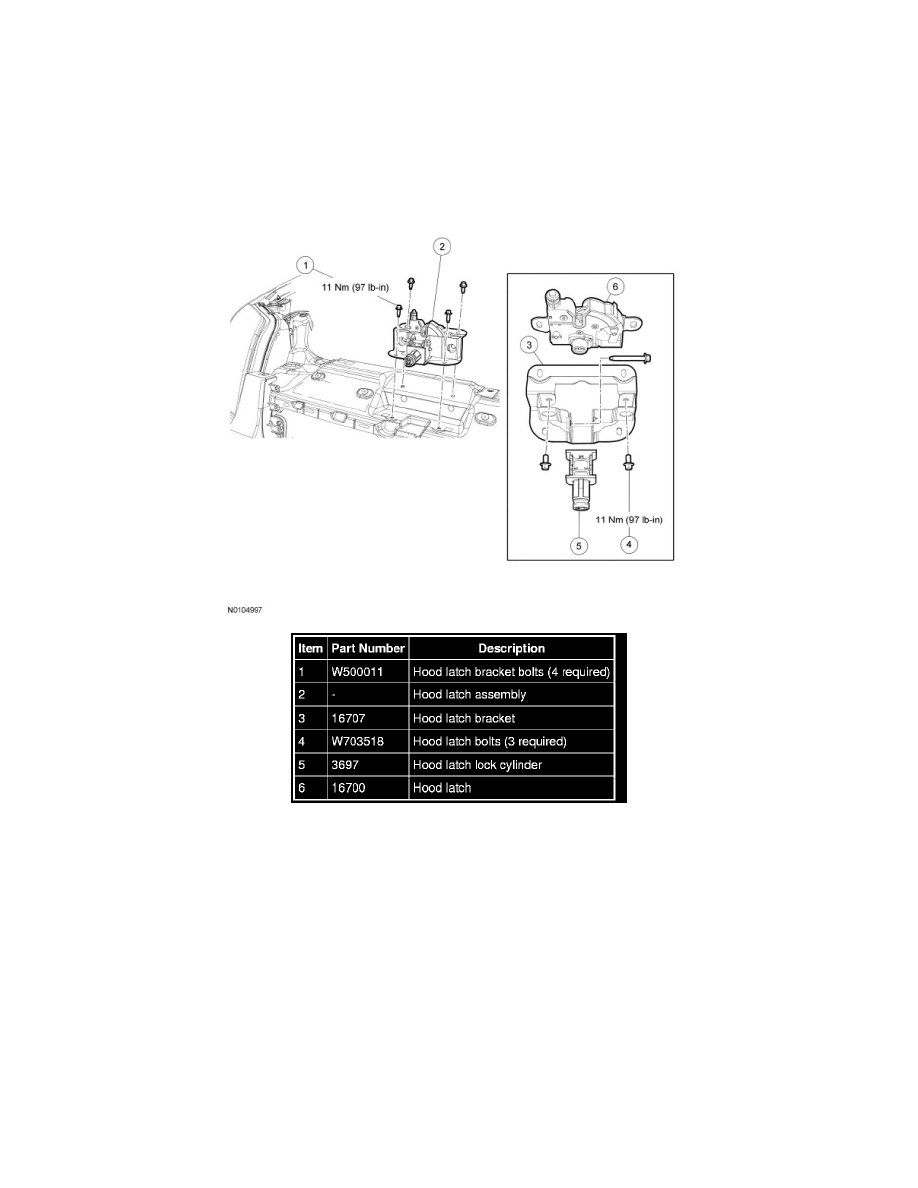 1
11 Nm (97 lb-in)
2
6
3
11 Nm (97 lb-in)
5
4

N0104997

| Item | Part Number | Description |
|---|---|---|
| 1 | W500011 | Hood latch bracket bolts (4 required) |
| 2 | - | Hood latch assembly |
| 3 | 16707 | Hood latch bracket |
| 4 | W703518 | Hood latch bolts (3 required) |
| 5 | 3697 | Hood latch lock cylinder |
| 6 | 16700 | Hood latch |